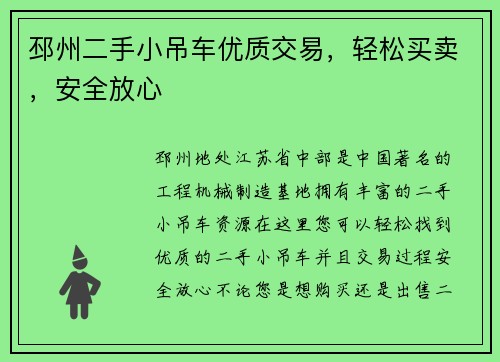 邳州二手小吊车优质交易，轻松买卖，安全放心

邳州地处江苏省中部是中国著名的工程机械制造基地拥有丰富的二手小吊车资源在这里您可以轻松找到优质的二手小吊车并且交易过程安全放心不论您是想购买还是出售二